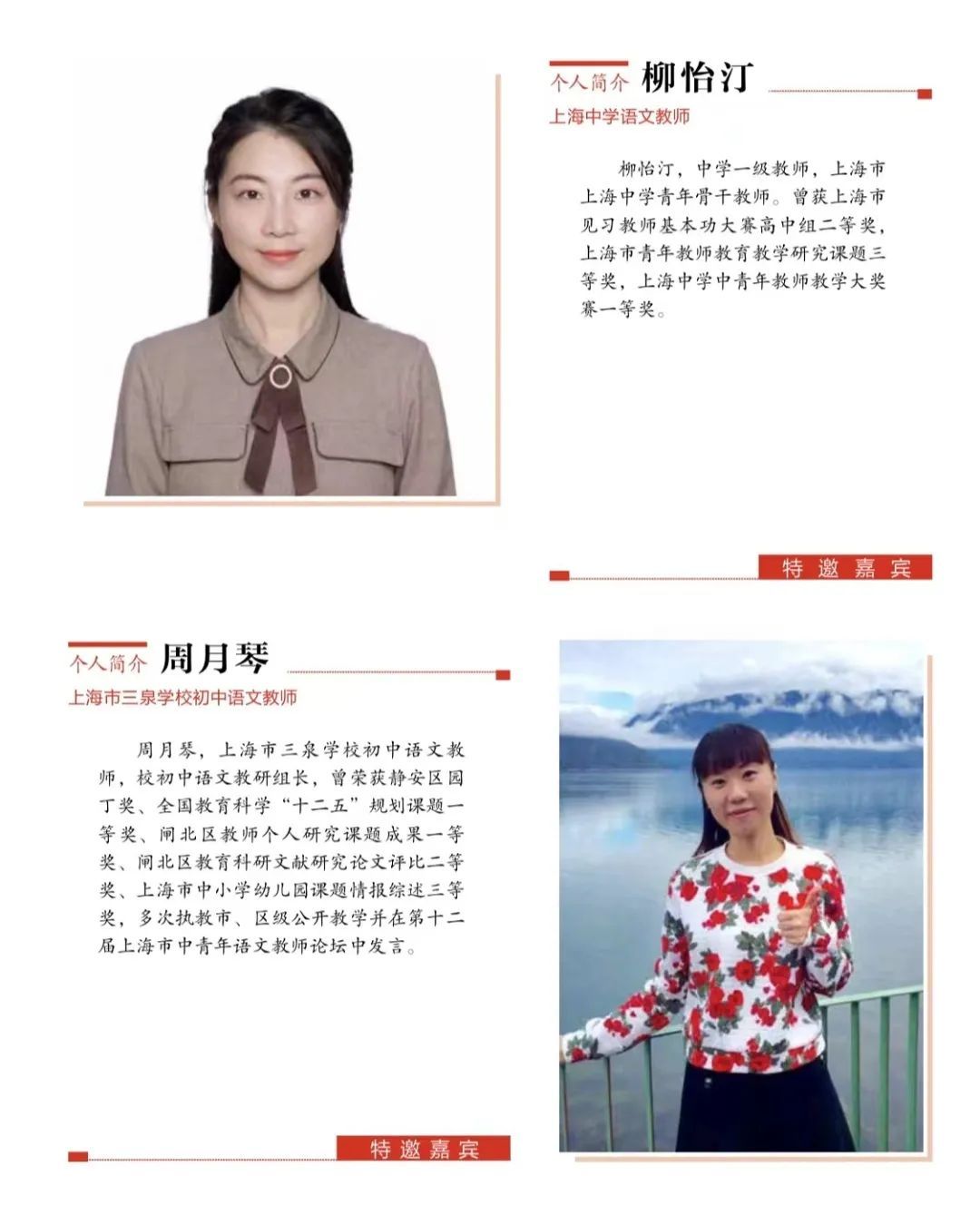 个人简介 柳怡汀

上海中学语文教师

柳怡汀，中学一级教师，上海市上海中学青年骨干教师。曾获上海市见习教师基本功大赛高中组二等奖，上海市青年教师教育教学研究课题三等奖，上海中学中青年教师教学大奖赛一等奖。

特邀嘉宾

个人简介 周月琴

上海市三泉学校初中语文教师

周月琴，上海市三泉学校初中语文教师，校初中语文教研组长，曾荣获静安区园丁奖、全国教育科学“十二五”规划课题一等奖、闸北区教师个人研究课题成果一等奖、闸北区教育科研文献研究论文评比二等奖、上海市中小学幼儿园课题情报综述三等奖，多次执教市、区级公开教学并在第十二届上海市中青年语文教师论坛中发言。

特邀嘉宾